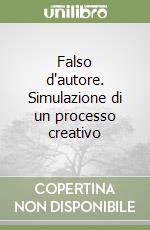 unilibro

Falso d'autore. Simulazione di un processo creativo

COPERTINA NON DISPONIBILE